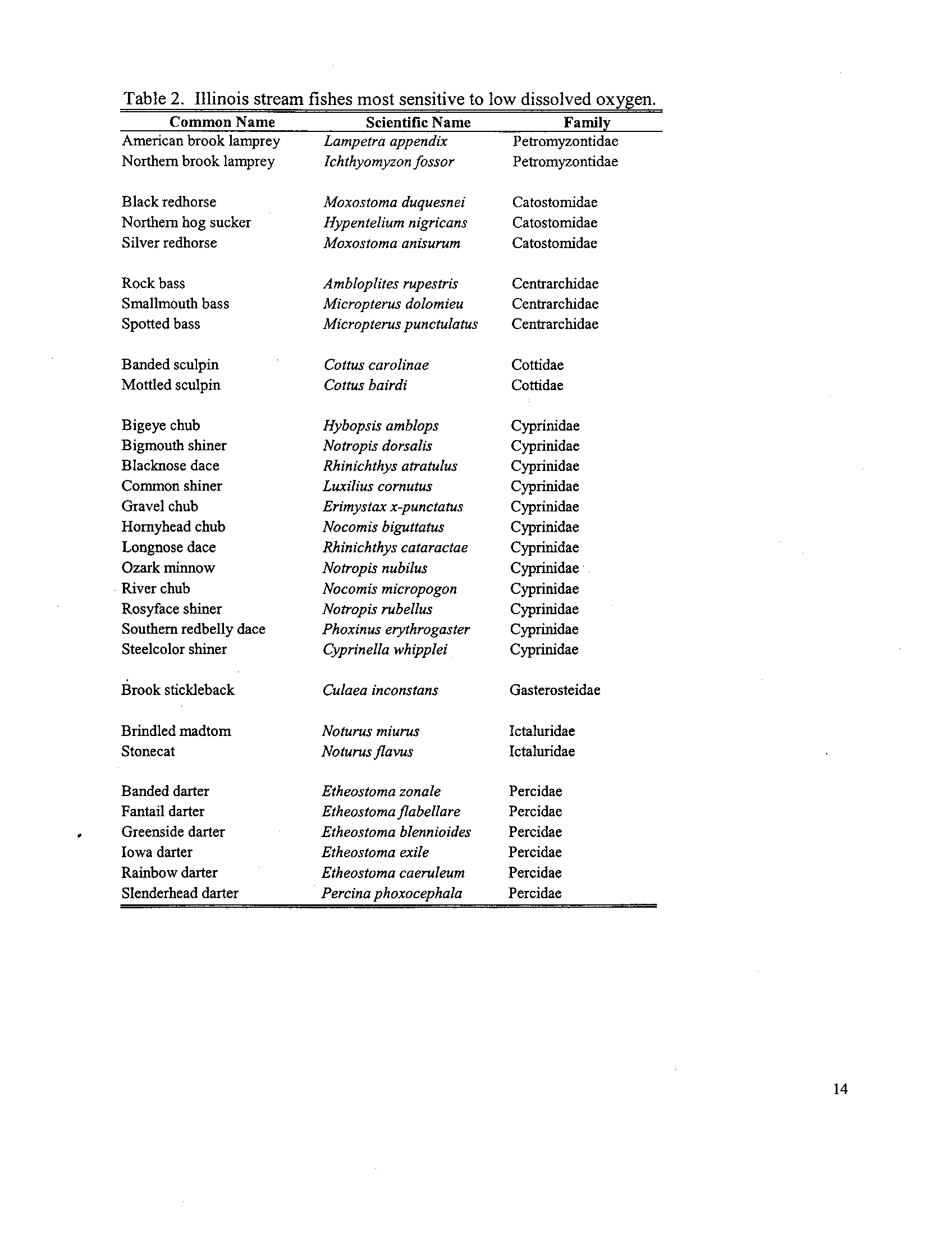 Table 2. Illinois stream fishes most sensitive to low dissolved oxygen.

| Common Name | Scientific Name | Family |
|---|---|---|
| American brook lamprey | Lampetra appendix | Petromyzontidae |
| Northern brook lamprey | Ichthyomyzon fossor | Petromyzontidae |
| Black redhorse | Moxostoma duquesnei | Catostomidae |
| Northern hog sucker | Hypentelium nigricans | Catostomidae |
| Silver redhorse | Moxostoma anisurum | Catostomidae |
| Rock bass | Ambloplites rupestris | Centrarchidae |
| Smallmouth bass | Micropterus dolomieu | Centrarchidae |
| Spotted bass | Micropterus punctulatus | Centrarchidae |
| Banded sculpin | Cottus carolinae | Cottidae |
| Mottled sculpin | Cottus bairdi | Cottidae |
| Bigeye chub | Hybopsis amblops | Cyprinidae |
| Bigmouth shiner | Notropis dorsalis | Cyprinidae |
| Blacknose dace | Rhinichthys atratulus | Cyprinidae |
| Common shiner | Luxilius cornutus | Cyprinidae |
| Gravel chub | Erimystax x-punctatus | Cyprinidae |
| Hornyhead chub | Nocomis biguttatus | Cyprinidae |
| Longnose dace | Rhinichthys cataractae | Cyprinidae |
| Ozark minnow | Notropis nubilus | Cyprinidae |
| River chub | Nocomis micropogon | Cyprinidae |
| Rosyface shiner | Notropis rubellus | Cyprinidae |
| Southern redbelly dace | Phoxinus erythrogaster | Cyprinidae |
| Steelcolor shiner | Cyprinella whipplei | Cyprinidae |
| Brook stickleback | Culaea inconstans | Gasterosteidae |
| Brindled madtom | Noturus miurus | Ictaluridae |
| Stonecat | Noturus flavus | Ictaluridae |
| Banded darter | Etheostoma zonale | Percidae |
| Fantail darter | Etheostoma flabellare | Percidae |
| Greenside darter | Etheostoma blennioides | Percidae |
| Iowa darter | Etheostoma exile | Percidae |
| Rainbow darter | Etheostoma caeruleum | Percidae |
| Slenderhead darter | Percina phoxocephala | Percidae |

14